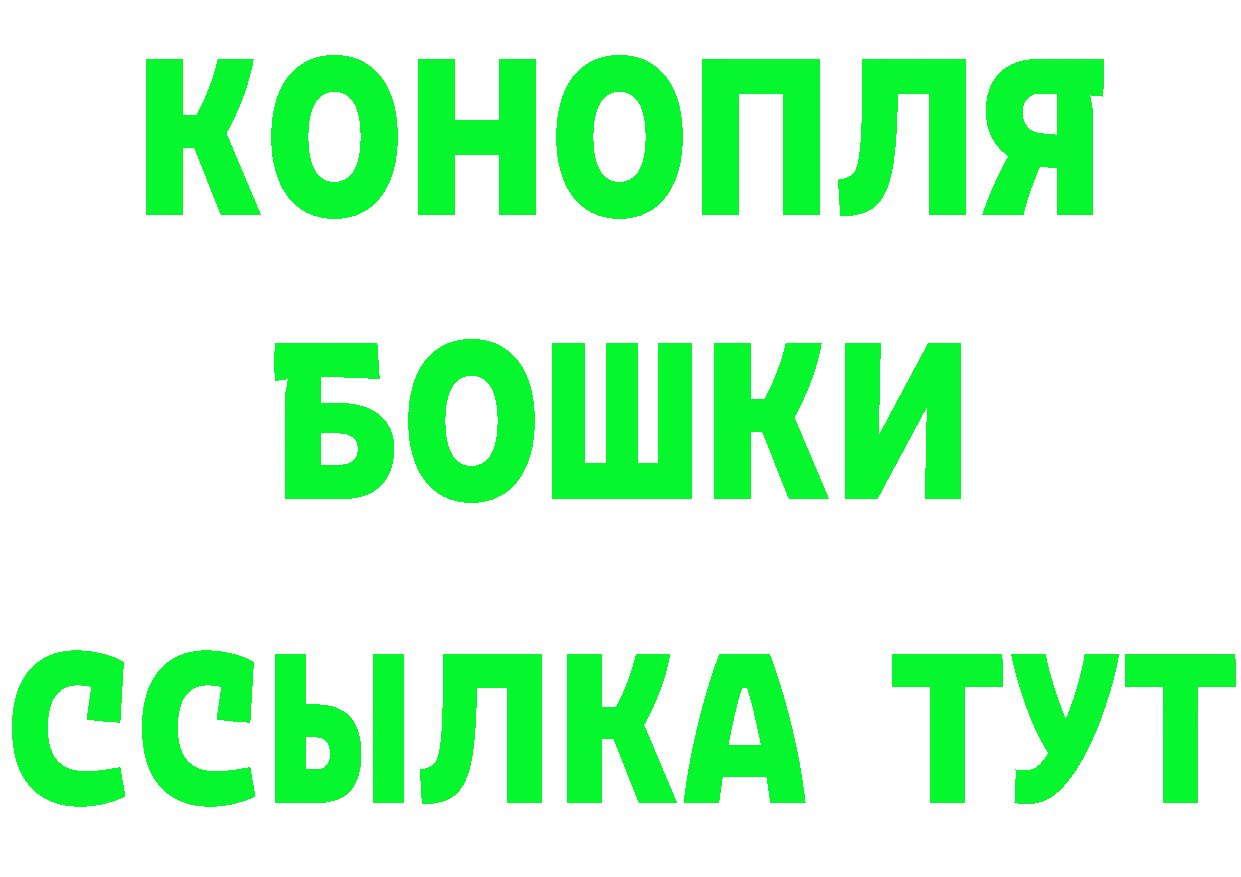 КОНОПЛЯ
БОШКИ
ССЫЛКА ТУТ